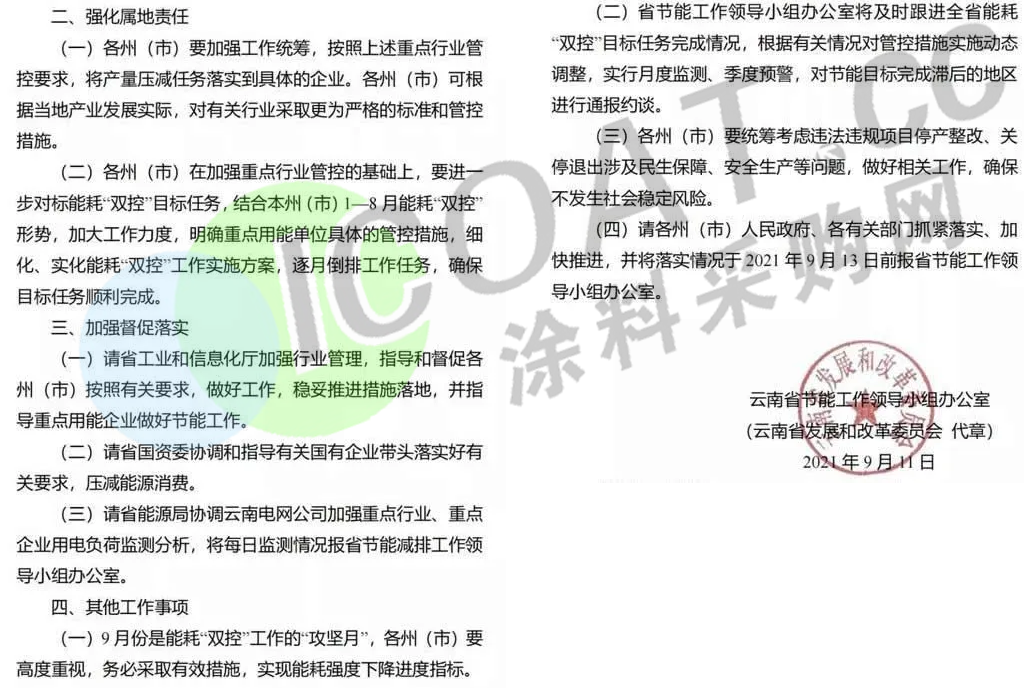 二、强化属地责任

（一）各州（市）要加强工作统筹，按照上述重点行业管控要求，将产量压减任务落实到具体的企业。各州（市）可根据当地产业发展实际，对有关行业采取更为严格的标准和管控措施。

（二）各州（市）在加强重点行业管控的基础上，要进一步对标能耗“双控”目标任务，结合本州（市）1—8月能耗“双控”形势，加大工作力度，明确重点用能单位具体的管控措施，细化、实化能耗“双控”工作实施方案，逐月倒排工作任务，确保目标任务顺利完成。

三、加强督促落实

（一）请省工业和信息化厅加强行业管理，指导和督促各州（市）按照有关要求，做好工作，稳妥推进措施落地，并指导重点用能企业做好节能工作。

（二）请省国资委协调和指导有关国有企业带头落实好有关要求，压减能源消费。

（三）请省能源局协调云南电网公司加强重点行业、重点企业用电负荷监测分析，将每日监测情况报省节能减排工作领导小组办公室。

四、其他工作事项

（一）9月份是能耗“双控”工作的“攻坚月”，各州（市）要高度重视，务必采取有效措施，实现能耗强度下降进度指标。

（二）省节能工作领导小组办公室将及时跟进全省能耗“双控”目标任务完成情况，根据有关情况对管控措施实施动态调整，实行月度监测、季度预警，对节能目标完成滞后的地区进行通报约谈。

（三）各州（市）要统筹考虑违法违规项目停产整改、关停退出涉及民生保障、安全生产等问题，做好相关工作，确保不发生社会稳定风险。

（四）请各州（市）人民政府、各有关部门抓紧落实、加快推进，并将落实情况于2021年9月13日前报省节能工作领导小组办公室。

云南省节能工作领导小组办公室
（云南省发展和改革委员会 代章）
2021年9月11日

ICOAT.CC 涂料采购网